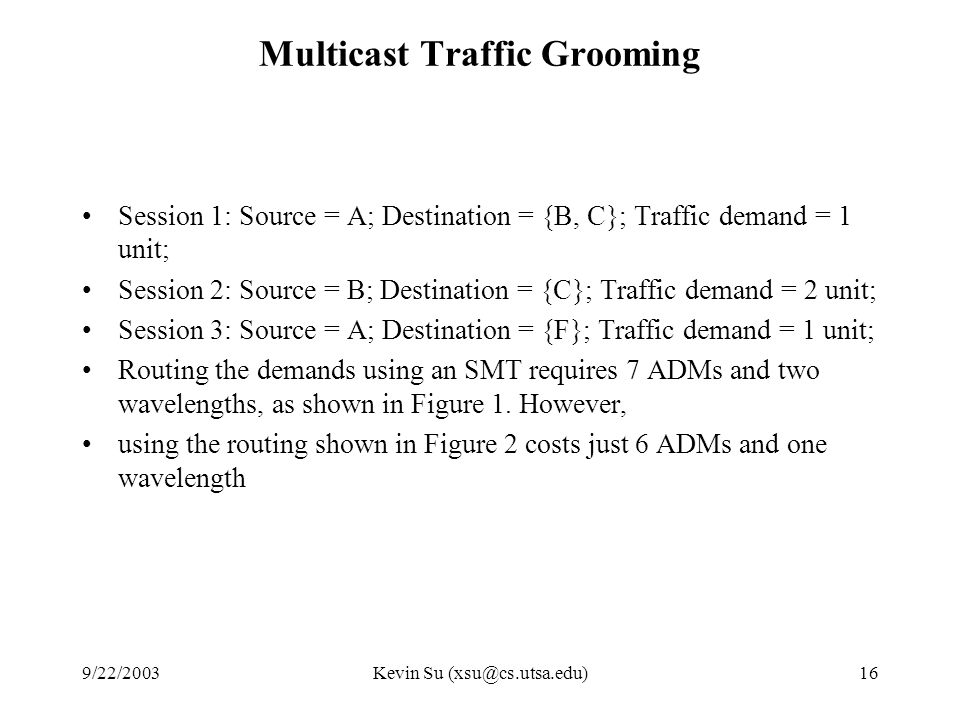 Multicast Traffic Grooming

• Session 1: Source = A; Destination = {B, C}; Traffic demand = 1 unit;

• Session 2: Source = B; Destination = {C}; Traffic demand = 2 unit;

• Session 3: Source = A; Destination = {F}; Traffic demand = 1 unit;

• Routing the demands using an SMT requires 7 ADMs and two wavelengths, as shown in Figure 1. However,

• using the routing shown in Figure 2 costs just 6 ADMs and one wavelength

9/22/2003

Kevin Su (xsu@cs.utsa.edu)

16